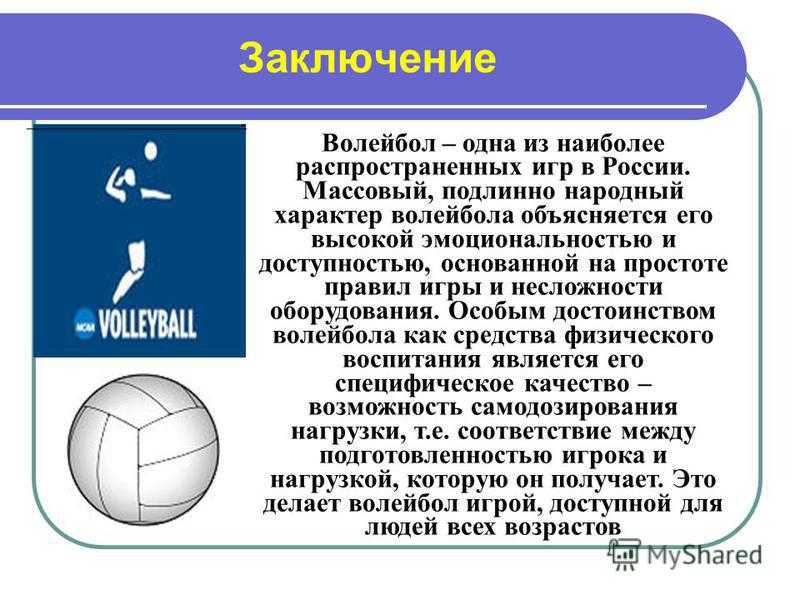 Заключение

NCAA VOLLEYBALL

Волейбол – одна из наиболее распространенных игр в России. Массовый, подлинно народный характер волейбола объясняется его высокой эмоциональностью и доступностью, основанной на простоте правил игры и несложности оборудования. Особым достоинством волейбола как средства физического воспитания является его специфическое качество – возможность самодозирования нагрузки, т.е. соответствие между подготовленностью игрока и нагрузкой, которую он получает. Это делает волейбол игрой, доступной для людей всех возрастов

MyShared